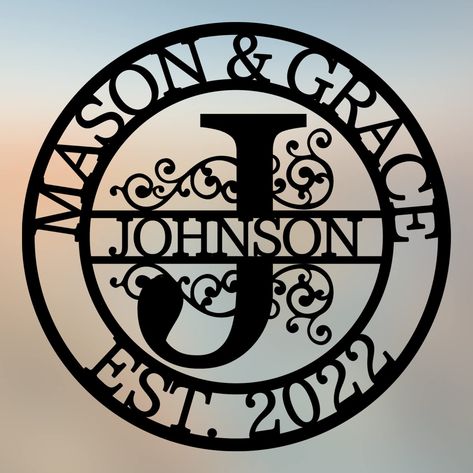 MASON & GRACE
J
JOHNSON
EST. 2022